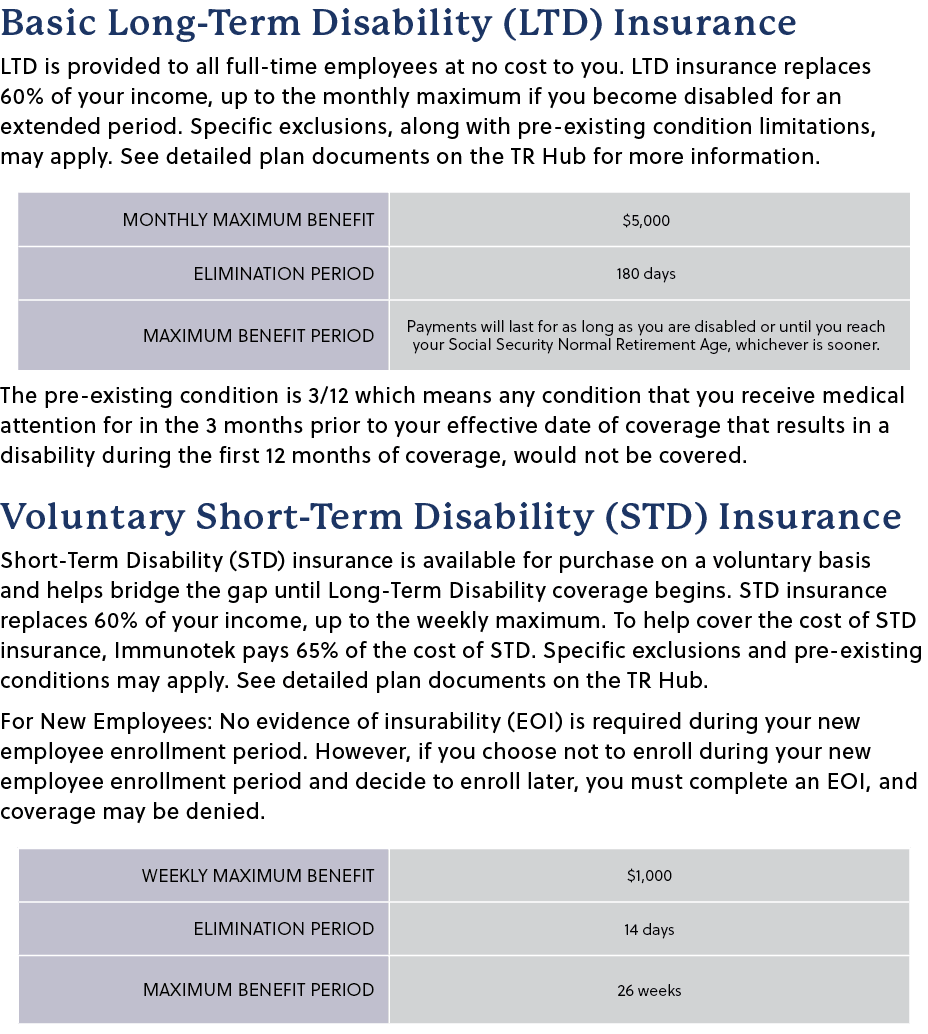 Basic Long-Term Disability (LTD) Insurance

LTD is provided to all full-time employees at no cost to you. LTD insurance replaces 60% of your income, up to the monthly maximum if you become disabled for an extended period. Specific exclusions, along with pre-existing condition limitations, may apply. See detailed plan documents on the TR Hub for more information.

| MONTHLY MAXIMUM BENEFIT | \$5,000 |
|---|---|
| ELIMINATION PERIOD | 180 days |
| MAXIMUM BENEFIT PERIOD | Payments will last for as long as you are disabled or until you reach your Social Security Normal Retirement Age, whichever is sooner. |

The pre-existing condition is 3/12 which means any condition that you receive medical attention for in the 3 months prior to your effective date of coverage that results in a disability during the first 12 months of coverage, would not be covered.

Voluntary Short-Term Disability (STD) Insurance

Short-Term Disability (STD) insurance is available for purchase on a voluntary basis and helps bridge the gap until Long-Term Disability coverage begins. STD insurance replaces 60% of your income, up to the weekly maximum. To help cover the cost of STD insurance, Immunotek pays 65% of the cost of STD. Specific exclusions and pre-existing conditions may apply. See detailed plan documents on the TR Hub.

For New Employees: No evidence of insurability (EOI) is required during your new employee enrollment period. However, if you choose not to enroll during your new employee enrollment period and decide to enroll later, you must complete an EOI, and coverage may be denied.

| WEEKLY MAXIMUM BENEFIT | \$1,000 |
|---|---|
| ELIMINATION PERIOD | 14 days |
| MAXIMUM BENEFIT PERIOD | 26 weeks |